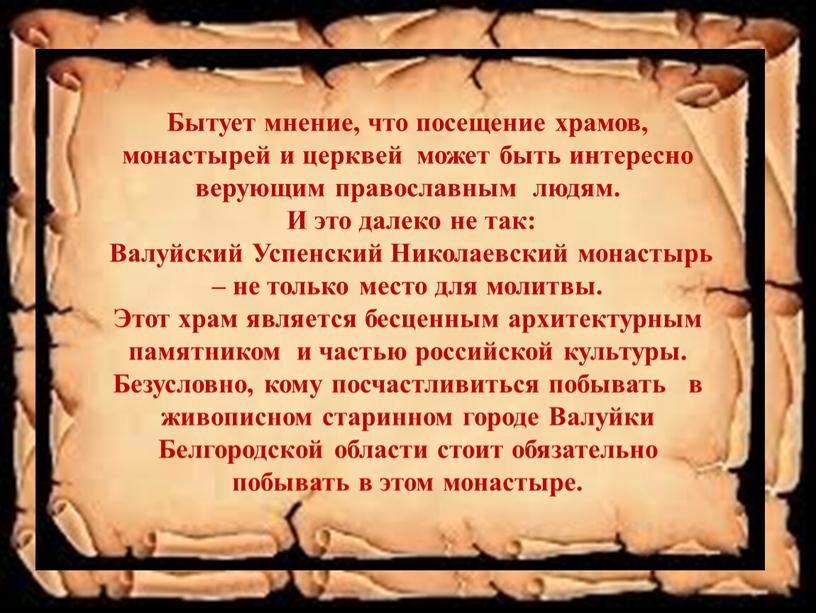 Бытует мнение, что посещение храмов, монастырей и церквей может быть интересно верующим православным людям.
И это далеко не так:
Валуйский Успенский Николаевский монастырь – не только место для молитвы.
Этот храм является бесценным архитектурным памятником и частью российской культуры.
Безусловно, кому посчастливиться побывать в живописном старинном городе Валуйки Белгородской области стоит обязательно побывать в этом монастыре.